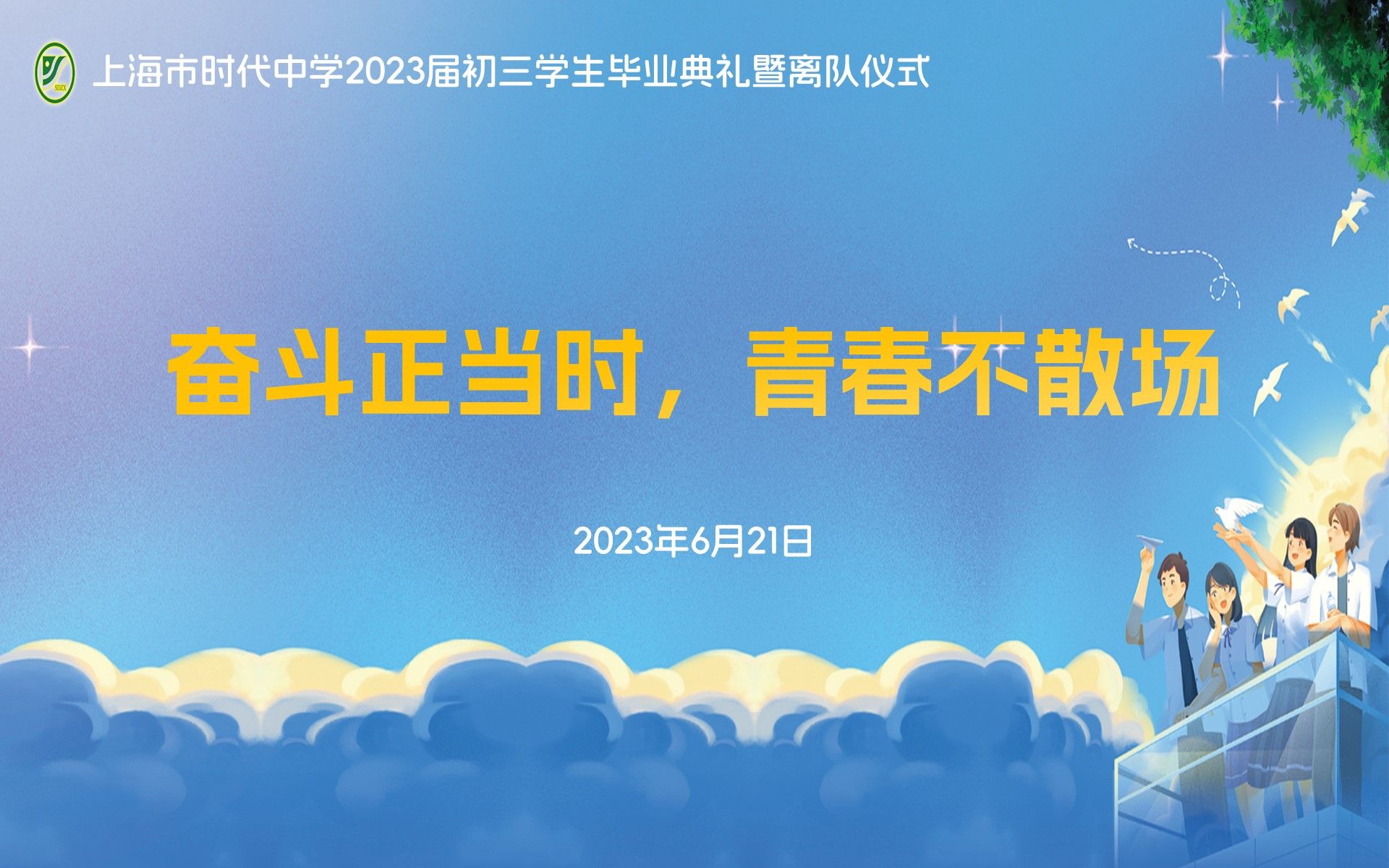 SDZX

上海市时代中学2023届初三学生毕业典礼暨离队仪式

奋斗正当时，青春不散场

2023年6月21日